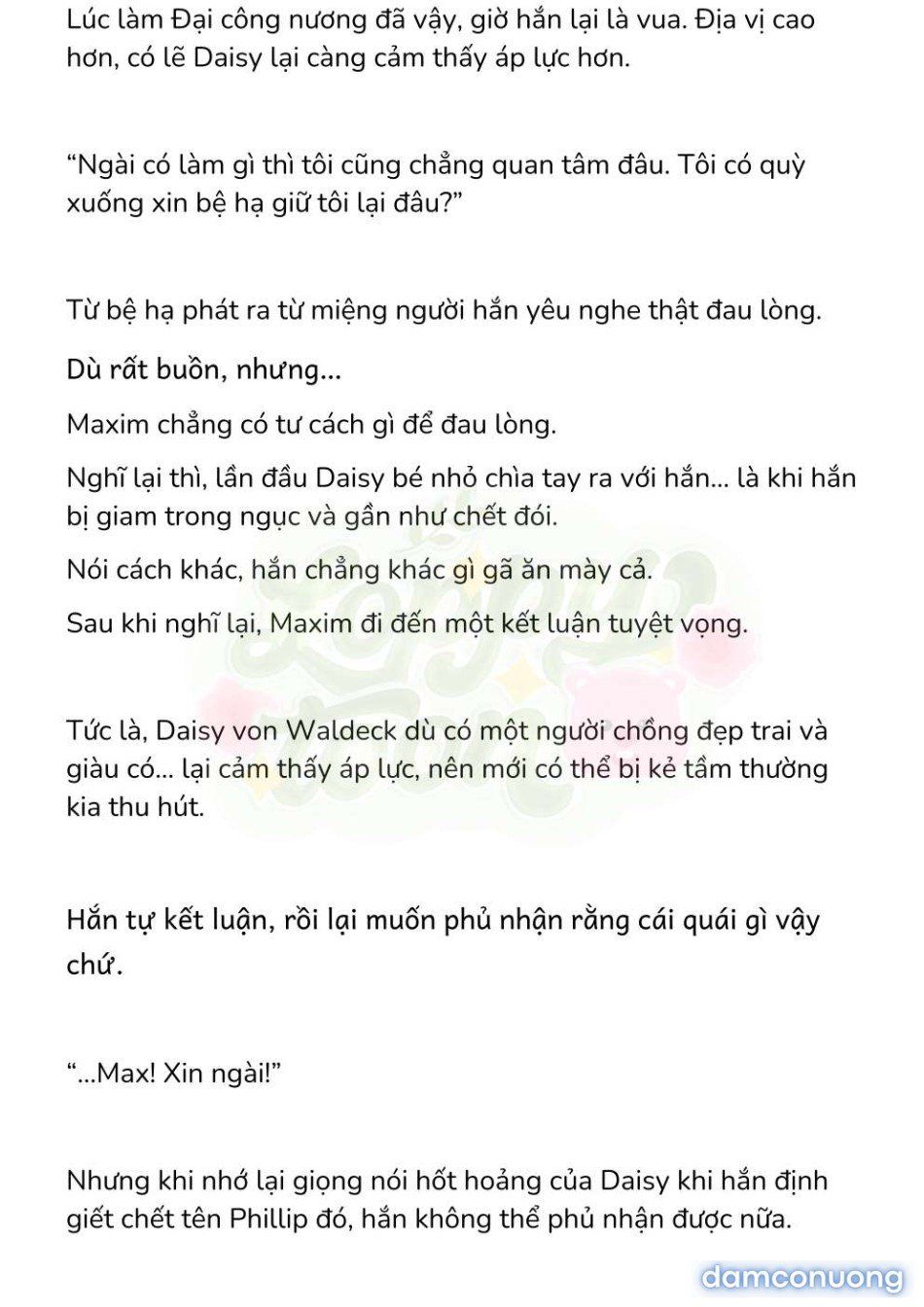 Lúc làm Đại công nương đã vậy, giờ hắn lại là vua. Địa vị cao hơn, có lẽ Daisy lại càng cảm thấy áp lực hơn.

“Ngài có làm gì thì tôi cũng chẳng quan tâm đâu. Tôi có quỳ xuống xin bệ hạ giữ tôi lại đâu?”

Từ bệ hạ phát ra từ miệng người hắn yêu nghe thật đau lòng.

Dù rất buồn, nhưng...

Maxim chẳng có tư cách gì để đau lòng.

Nghĩ lại thì, lần đầu Daisy bé nhỏ chìa tay ra với hắn... là khi hắn bị giam trong ngục và gần như chết đói.

Nói cách khác, hắn chẳng khác gì gã ăn mày cả.

Sau khi nghĩ lại, Maxim đi đến một kết luận tuyệt vọng.

Tức là, Daisy von Waldeck dù có một người chồng đẹp trai và giàu có... lại cảm thấy áp lực, nên mới có thể bị kẻ tầm thường kia thu hút.

Hắn tự kết luận, rồi lại muốn phủ nhận rằng cái quái gì vậy chứ.

“...Max! Xin ngài!”

Nhưng khi nhớ lại giọng nói hốt hoảng của Daisy khi hắn định giết chết tên Phillip đó, hắn không thể phủ nhận được nữa.

damconuong